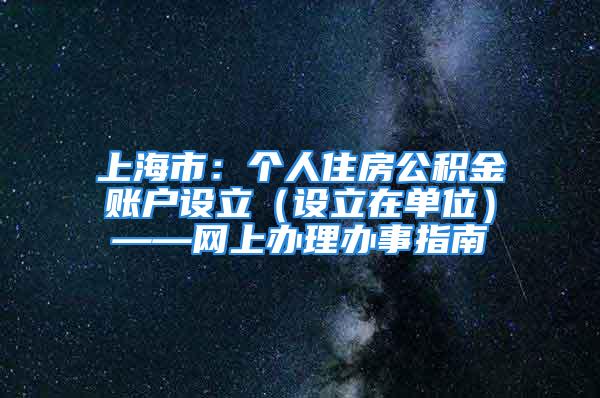 上海市：个人住房公积金账户设立（设立在单位）——网上办理办事指南